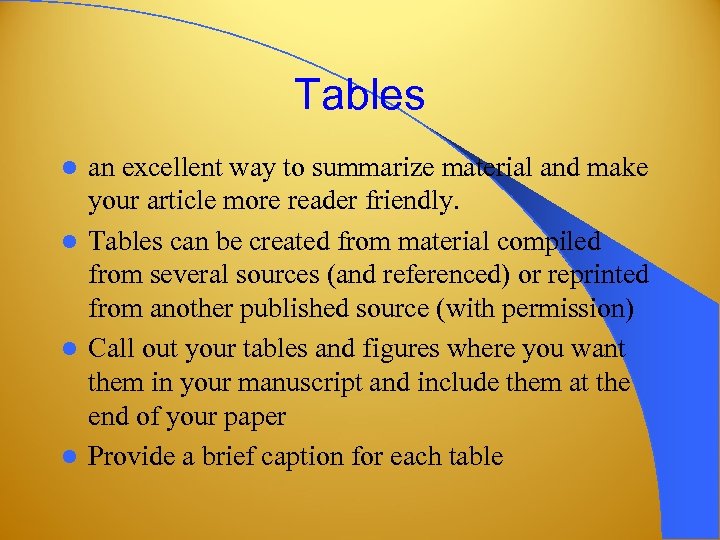 Tables

• an excellent way to summarize material and make your article more reader friendly.
• Tables can be created from material compiled from several sources (and referenced) or reprinted from another published source (with permission)
• Call out your tables and figures where you want them in your manuscript and include them at the end of your paper
• Provide a brief caption for each table